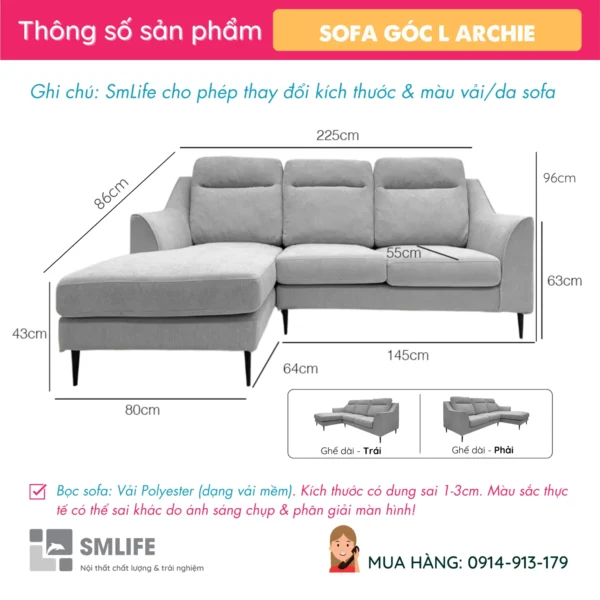 Thông số sản phẩm

SOFA GÓC L ARCHIE

Ghi chú: SmLife cho phép thay đổi kích thước & màu vải/da sofa

225cm

86cm

96cm

55cm

63cm

43cm

64cm

145cm

80cm

Ghế dài - Trái

Ghế dài - Phải

Bọc sofa: Vải Polyester (dạng vải mềm). Kích thước có dung sai 1-3cm. Màu sắc thực tế có thể sai khác do ánh sáng chụp & phân giải màn hình!

SMLIFE
Nội thất chất lượng & trải nghiệm

MUA HÀNG: 0914-913-179